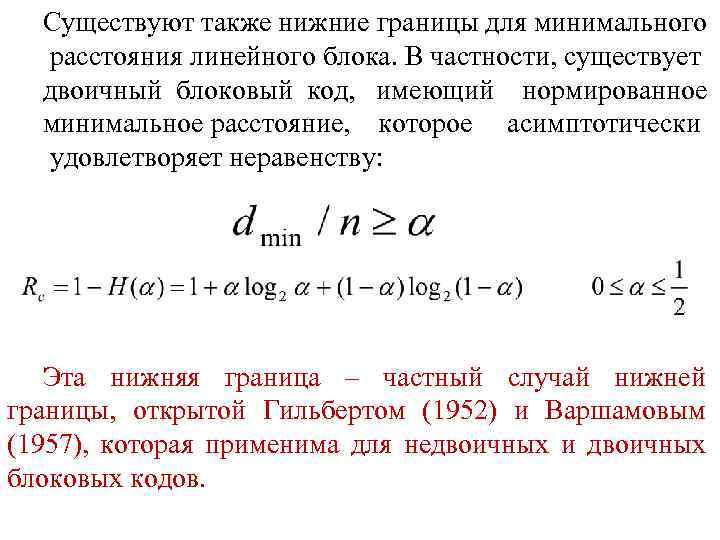 Существуют также нижние границы для минимального расстояния линейного блока. В частности, существует двоичный блоковый код, имеющий нормированное минимальное расстояние, которое асимптотически удовлетворяет неравенству:

$d_{\min} / n \geq \alpha$

$R_c = 1 - H(\alpha) = 1 + \alpha \log_2 \alpha + (1-\alpha)\log_2(1-\alpha)$ $0 \leq \alpha \leq \frac{1}{2}$

Эта нижняя граница – частный случай нижней границы, открытой Гильбертом (1952) и Варшамовым (1957), которая применима для недвоичных и двоичных блоковых кодов.